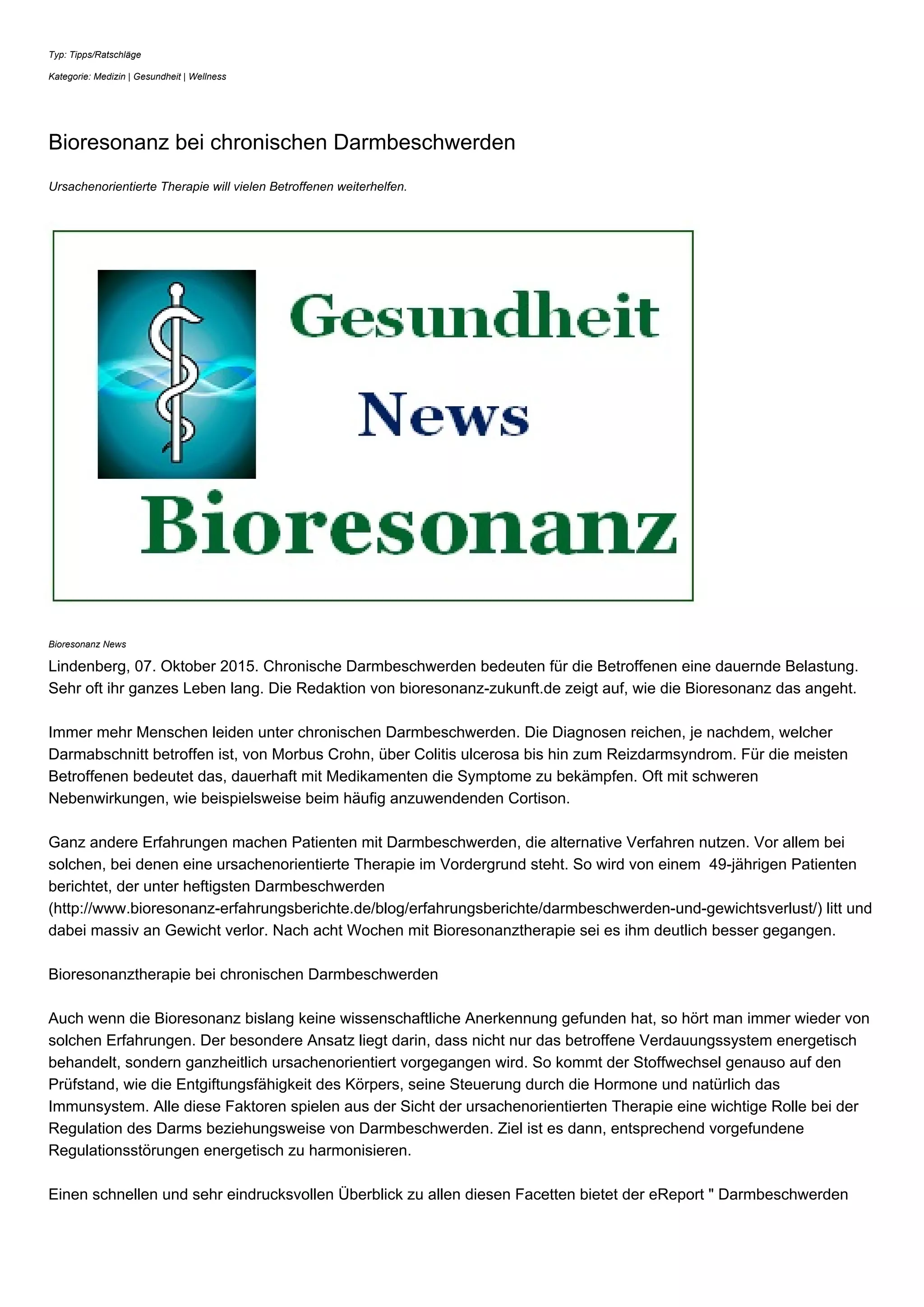 Typ: Tipps/Ratschläge

Kategorie: Medizin | Gesundheit | Wellness

Bioresonanz bei chronischen Darmbeschwerden

Ursachenorientierte Therapie will vielen Betroffenen weiterhelfen.

Gesundheit

News

Bioresonanz

Bioresonanz News

Lindenberg, 07. Oktober 2015. Chronische Darmbeschwerden bedeuten für die Betroffenen eine dauernde Belastung. Sehr oft ihr ganzes Leben lang. Die Redaktion von bioresonanz-zukunft.de zeigt auf, wie die Bioresonanz das angeht.

Immer mehr Menschen leiden unter chronischen Darmbeschwerden. Die Diagnosen reichen, je nachdem, welcher Darmabschnitt betroffen ist, von Morbus Crohn, über Colitis ulcerosa bis hin zum Reizdarmsyndrom. Für die meisten Betroffenen bedeutet das, dauerhaft mit Medikamenten die Symptome zu bekämpfen. Oft mit schweren Nebenwirkungen, wie beispielsweise beim häufig anzuwendenden Cortison.

Ganz andere Erfahrungen machen Patienten mit Darmbeschwerden, die alternative Verfahren nutzen. Vor allem bei solchen, bei denen eine ursachenorientierte Therapie im Vordergrund steht. So wird von einem 49-jährigen Patienten berichtet, der unter heftigsten Darmbeschwerden (http://www.bioresonanz-erfahrungsberichte.de/blog/erfahrungsberichte/darmbeschwerden-und-gewichtsverlust/) litt und dabei massiv an Gewicht verlor. Nach acht Wochen mit Bioresonanztherapie sei es ihm deutlich besser gegangen.

Bioresonanztherapie bei chronischen Darmbeschwerden

Auch wenn die Bioresonanz bislang keine wissenschaftliche Anerkennung gefunden hat, so hört man immer wieder von solchen Erfahrungen. Der besondere Ansatz liegt darin, dass nicht nur das betroffene Verdauungssystem energetisch behandelt, sondern ganzheitlich ursachenorientiert vorgegangen wird. So kommt der Stoffwechsel genauso auf den Prüfstand, wie die Entgiftungsfähigkeit des Körpers, seine Steuerung durch die Hormone und natürlich das Immunsystem. Alle diese Faktoren spielen aus der Sicht der ursachenorientierten Therapie eine wichtige Rolle bei der Regulation des Darms beziehungsweise von Darmbeschwerden. Ziel ist es dann, entsprechend vorgefundene Regulationsstörungen energetisch zu harmonisieren.

Einen schnellen und sehr eindrucksvollen Überblick zu allen diesen Facetten bietet der eReport " Darmbeschwerden